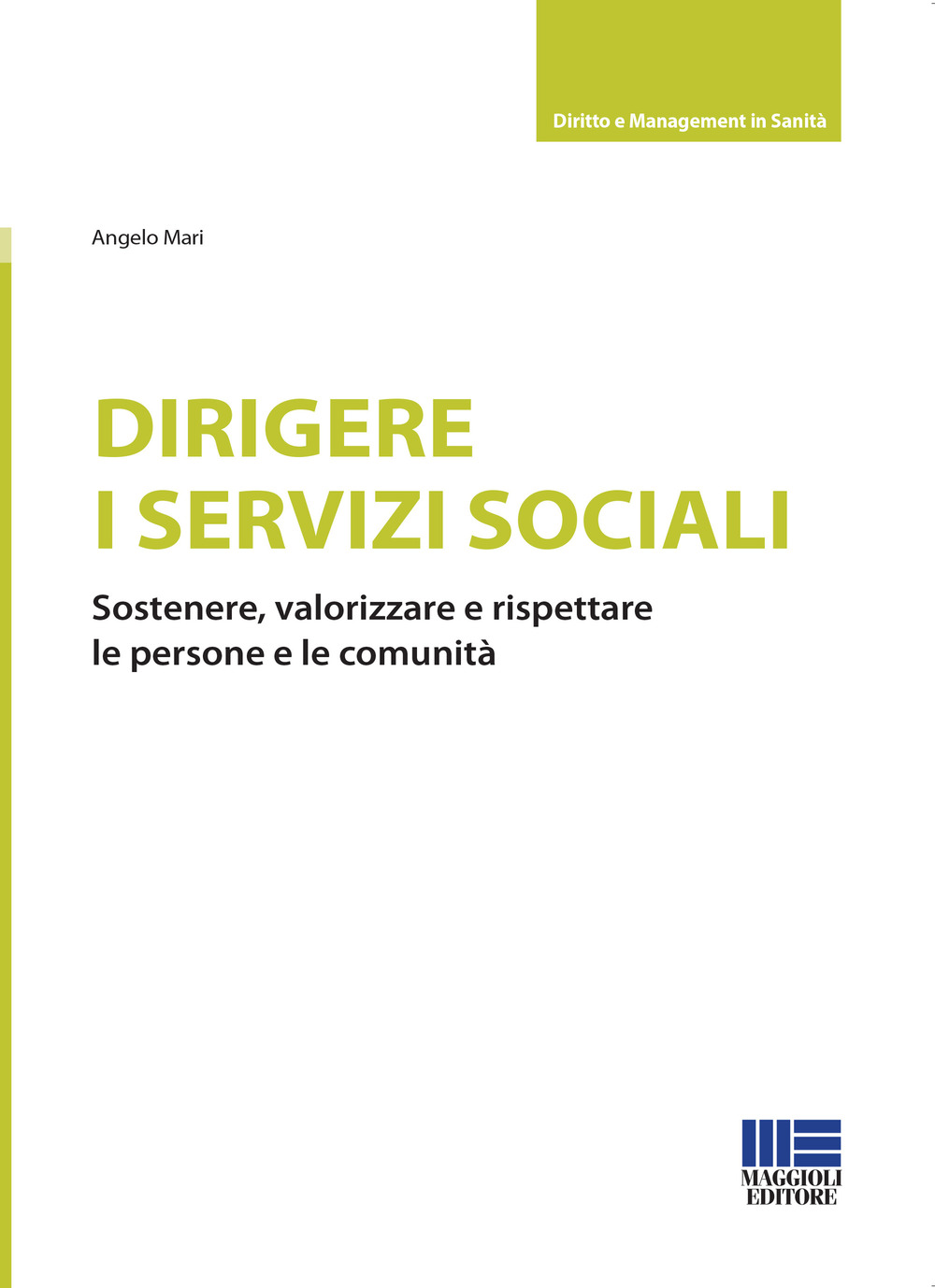 Diritto e Management in Sanità

Angelo Mari

DIRIGERE
I SERVIZI SOCIALI

Sostenere, valorizzare e rispettare le persone e le comunità

MAGGIOLI
EDITORE